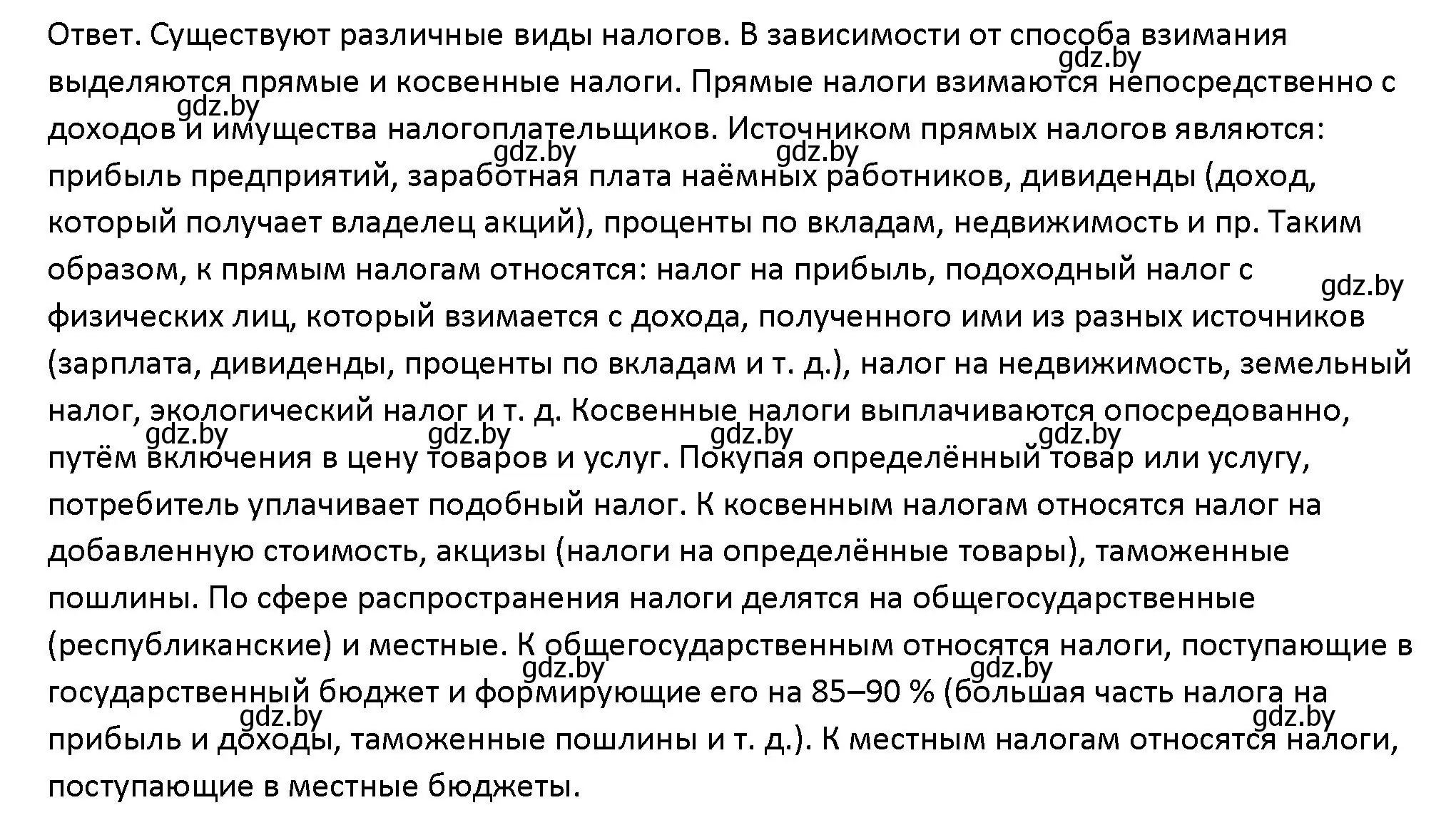 Ответ. Существуют различные виды налогов. В зависимости от способа взимания выделяются прямые и косвенные налоги. Прямые налоги взимаются непосредственно с доходов и имущества налогоплательщиков. Источником прямых налогов являются: прибыль предприятий, заработная плата наёмных работников, дивиденды (доход, который получает владелец акций), проценты по вкладам, недвижимость и пр. Таким образом, к прямым налогам относятся: налог на прибыль, подоходный налог с физических лиц, который взимается с дохода, полученного ими из разных источников (зарплата, дивиденды, проценты по вкладам и т. д.), налог на недвижимость, земельный налог, экологический налог и т. д. Косвенные налоги выплачиваются опосредованно, путём включения в цену товаров и услуг. Покупая определённый товар или услугу, потребитель уплачивает подобный налог. К косвенным налогам относятся налог на добавленную стоимость, акцизы (налоги на определённые товары), таможенные пошлины. По сфере распространения налоги делятся на общегосударственные (республиканские) и местные. К общегосударственным относятся налоги, поступающие в государственный бюджет и формирующие его на 85–90 % (большая часть налога на прибыль и доходы, таможенные пошлины и т. д.). К местным налогам относятся налоги, поступающие в местные бюджеты.

gdz.by gdz.by gdz.by gdz.by gdz.by gdz.by gdz.by gdz.by gdz.by gdz.by gdz.by gdz.by gdz.by